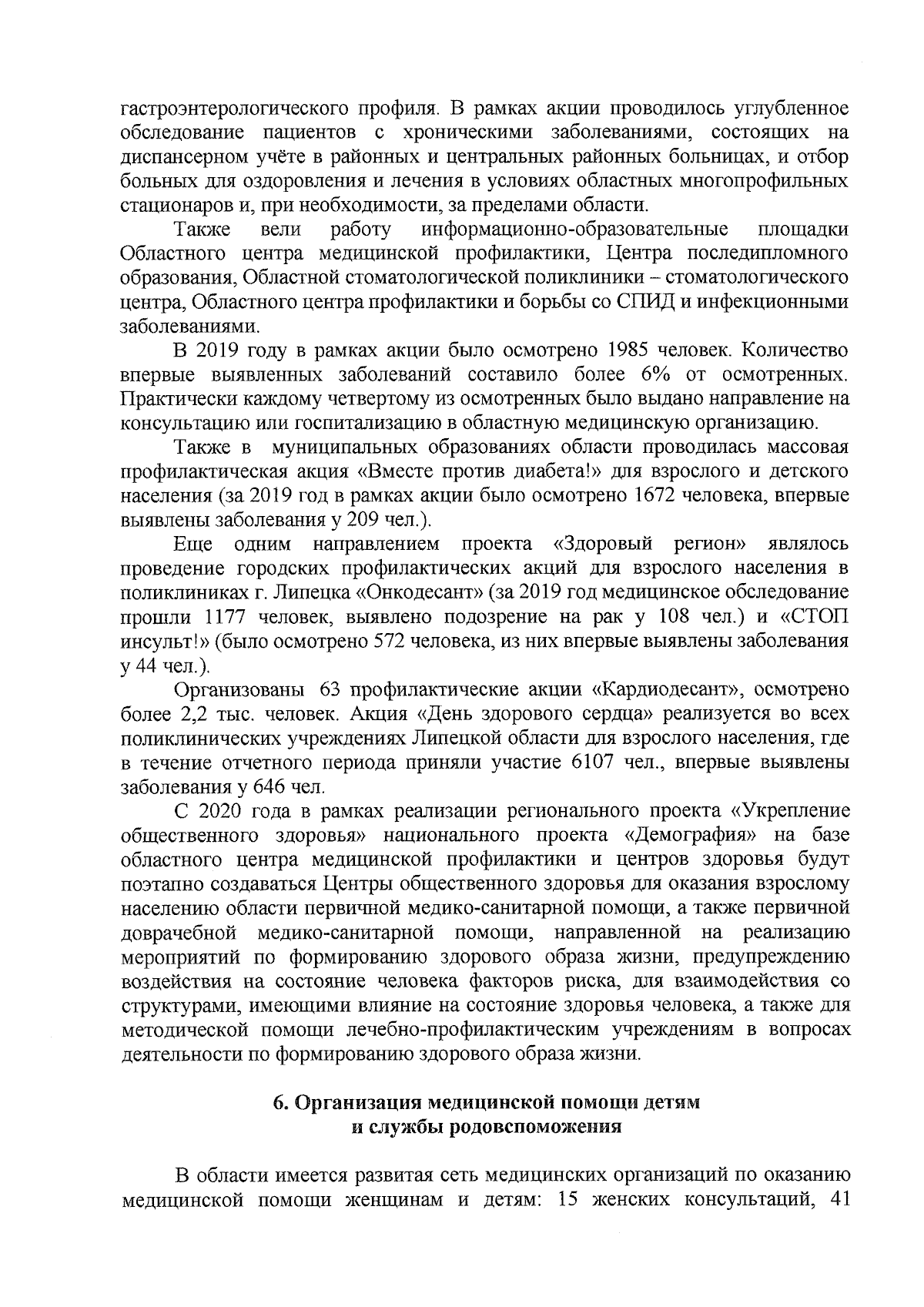 гастроэнтерологического профиля. В рамках акции проводилось углубленное обследование пациентов с хроническими заболеваниями, состоящих на диспансерном учёте в районных и центральных районных больницах, и отбор больных для оздоровления и лечения в условиях областных многопрофильных стационаров и, при необходимости, за пределами области.

Также вели работу информационно-образовательные площадки Областного центра медицинской профилактики, Центра последипломного образования, Областной стоматологической поликлиники – стоматологического центра, Областного центра профилактики и борьбы со СПИД и инфекционными заболеваниями.

В 2019 году в рамках акции было осмотрено 1985 человек. Количество впервые выявленных заболеваний составило более 6% от осмотренных. Практически каждому четвертому из осмотренных было выдано направление на консультацию или госпитализацию в областную медицинскую организацию.

Также в муниципальных образованиях области проводилась массовая профилактическая акция «Вместе против диабета!» для взрослого и детского населения (за 2019 год в рамках акции было осмотрено 1672 человека, впервые выявлены заболевания у 209 чел.).

Еще одним направлением проекта «Здоровый регион» являлось проведение городских профилактических акций для взрослого населения в поликлиниках г. Липецка «Онкодесант» (за 2019 год медицинское обследование прошли 1177 человек, выявлено подозрение на рак у 108 чел.) и «СТОП инсульт!» (было осмотрено 572 человека, из них впервые выявлены заболевания у 44 чел.).

Организованы 63 профилактические акции «Кардиодесант», осмотрено более 2,2 тыс. человек. Акция «День здорового сердца» реализуется во всех поликлинических учреждениях Липецкой области для взрослого населения, где в течение отчетного периода приняли участие 6107 чел., впервые выявлены заболевания у 646 чел.

С 2020 года в рамках реализации регионального проекта «Укрепление общественного здоровья» национального проекта «Демография» на базе областного центра медицинской профилактики и центров здоровья будут поэтапно создаваться Центры общественного здоровья для оказания взрослому населению области первичной медико-санитарной помощи, а также первичной доврачебной медико-санитарной помощи, направленной на реализацию мероприятий по формированию здорового образа жизни, предупреждению воздействия на состояние человека факторов риска, для взаимодействия со структурами, имеющими влияние на состояние здоровья человека, а также для методической помощи лечебно-профилактическим учреждениям в вопросах деятельности по формированию здорового образа жизни.

6. Организация медицинской помощи детям и службы родовспоможения

В области имеется развитая сеть медицинских организаций по оказанию медицинской помощи женщинам и детям: 15 женских консультаций, 41